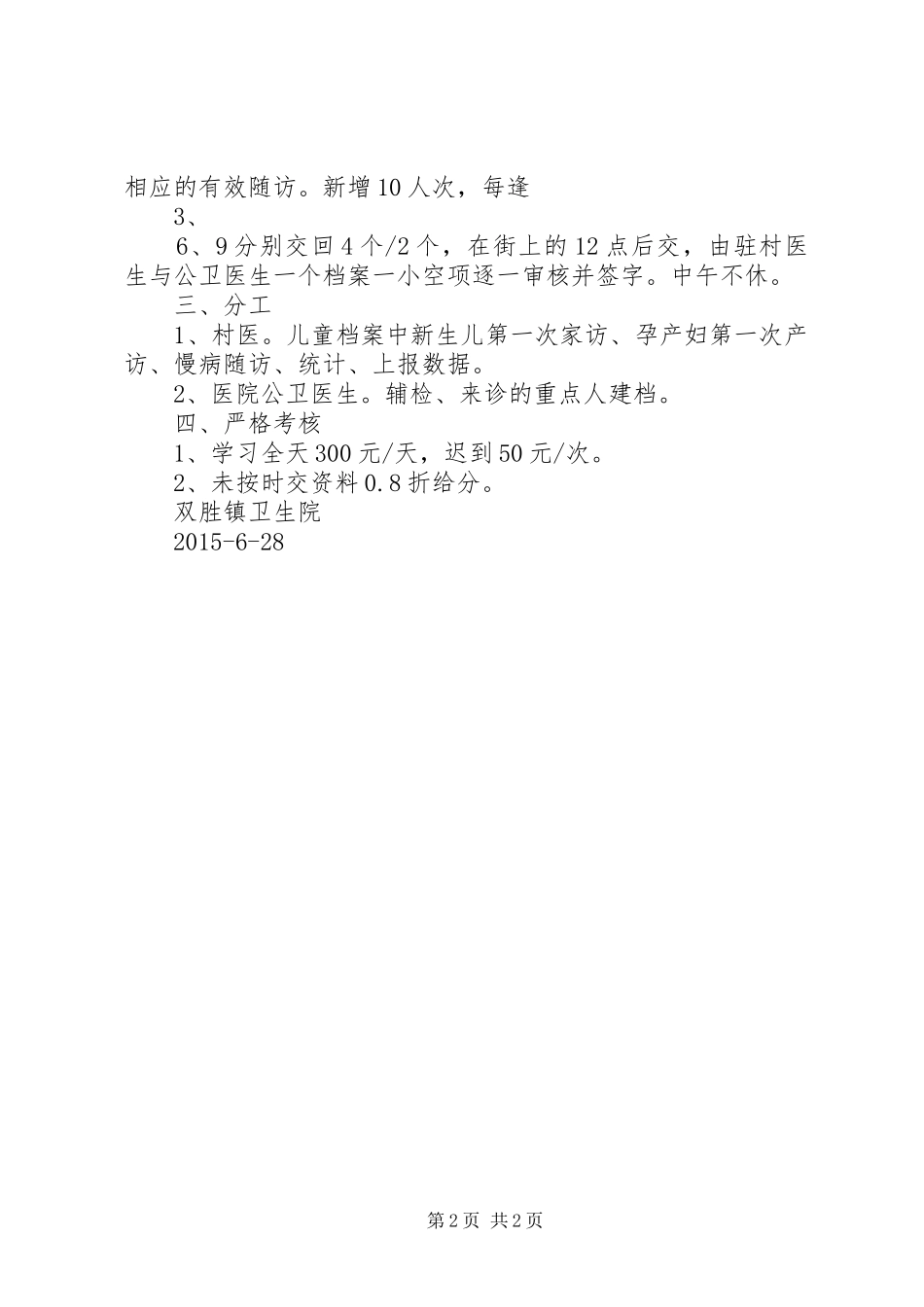 相应的有效随访。新增10人次，每逢

3、

6、9分别交回4个/2个，在街上的12点后交，由驻村医生与公卫医生一个档案一小空项逐一审核并签字。中午不休。

三、分工

1、村医。儿童档案中新生儿第一次家访、孕产妇第一次产访、慢病随访、统计、上报数据。

2、医院公卫医生。辅检、来诊的重点人建档。

四、严格考核

1、学习全天300元/天，迟到50元/次。

2、未按时交资料0.8折给分。

双胜镇卫生院

2015-6-28

第2页 共2页